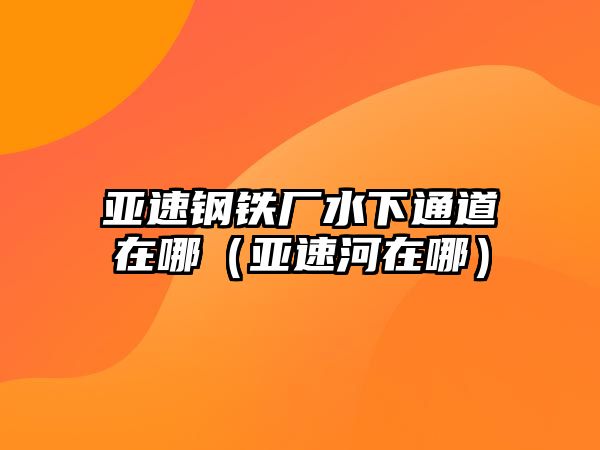 亚速钢铁厂水下通道在哪（亚速河在哪）